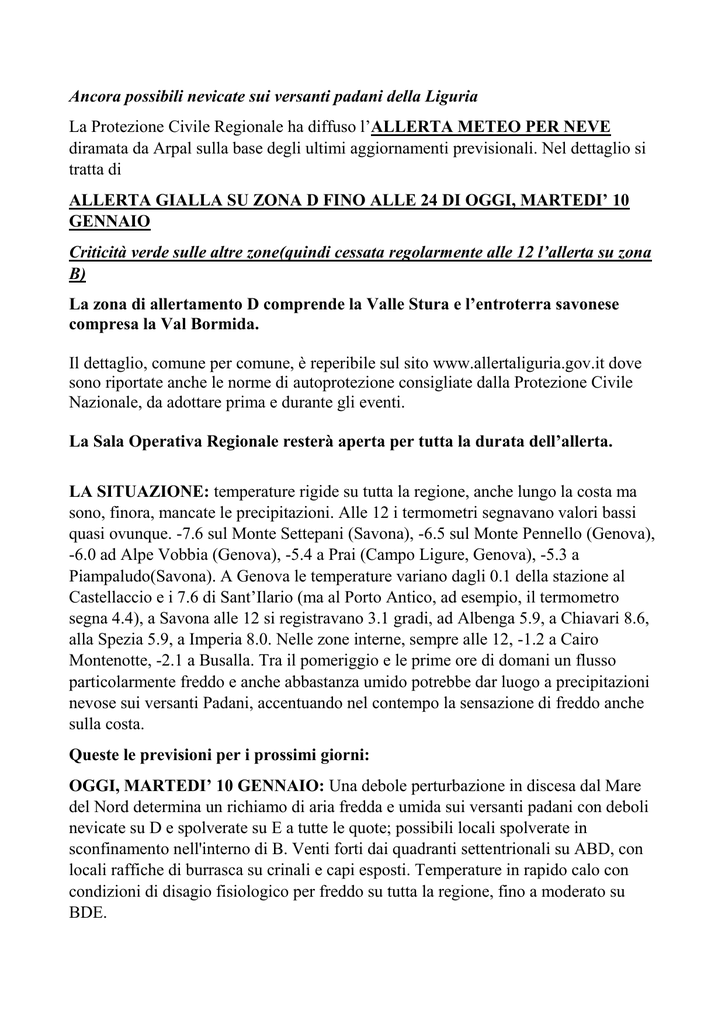 Ancora possibili nevicate sui versanti padani della Liguria

La Protezione Civile Regionale ha diffuso l'ALLERTA METEO PER NEVE diramata da Arpal sulla base degli ultimi aggiornamenti previsionali. Nel dettaglio si tratta di

ALLERTA GIALLA SU ZONA D FINO ALLE 24 DI OGGI, MARTEDI' 10 GENNAIO

Criticità verde sulle altre zone(quindi cessata regolarmente alle 12 l'allerta su zona B)

La zona di allertamento D comprende la Valle Stura e l'entroterra savonese compresa la Val Bormida.

Il dettaglio, comune per comune, è reperibile sul sito www.allertaliguria.gov.it dove sono riportate anche le norme di autoprotezione consigliate dalla Protezione Civile Nazionale, da adottare prima e durante gli eventi.

La Sala Operativa Regionale resterà aperta per tutta la durata dell'allerta.

LA SITUAZIONE: temperature rigide su tutta la regione, anche lungo la costa ma sono, finora, mancate le precipitazioni. Alle 12 i termometri segnavano valori bassi quasi ovunque. -7.6 sul Monte Settepani (Savona), -6.5 sul Monte Pennello (Genova), -6.0 ad Alpe Vobbia (Genova), -5.4 a Prai (Campo Ligure, Genova), -5.3 a Piampaludo(Savona). A Genova le temperature variano dagli 0.1 della stazione al Castellaccio e i 7.6 di Sant'Ilario (ma al Porto Antico, ad esempio, il termometro segna 4.4), a Savona alle 12 si registravano 3.1 gradi, ad Albenga 5.9, a Chiavari 8.6, alla Spezia 5.9, a Imperia 8.0. Nelle zone interne, sempre alle 12, -1.2 a Cairo Montenotte, -2.1 a Busalla. Tra il pomeriggio e le prime ore di domani un flusso particolarmente freddo e anche abbastanza umido potrebbe dar luogo a precipitazioni nevose sui versanti Padani, accentuando nel contempo la sensazione di freddo anche sulla costa.

Queste le previsioni per i prossimi giorni:

OGGI, MARTEDI' 10 GENNAIO: Una debole perturbazione in discesa dal Mare del Nord determina un richiamo di aria fredda e umida sui versanti padani con deboli nevicate su D e spolverate su E a tutte le quote; possibili locali spolverate in sconfinamento nell'interno di B. Venti forti dai quadranti settentrionali su ABD, con locali raffiche di burrasca su crinali e capi esposti. Temperature in rapido calo con condizioni di disagio fisiologico per freddo su tutta la regione, fino a moderato su BDE.